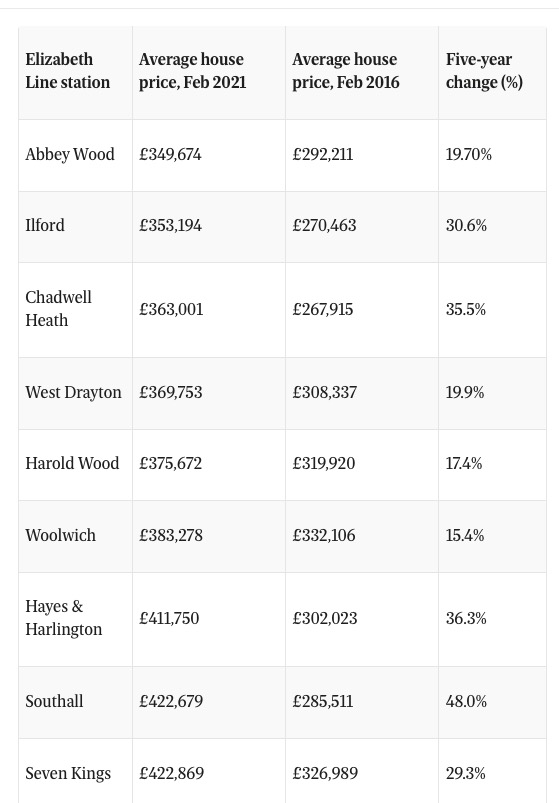 | Elizabeth Line station | Average house price, Feb 2021 | Average house price, Feb 2016 | Five-year change (%) |
|---|---|---|---|
| Abbey Wood | £349,674 | £292,211 | 19.70% |
| Ilford | £353,194 | £270,463 | 30.6% |
| Chadwell Heath | £363,001 | £267,915 | 35.5% |
| West Drayton | £369,753 | £308,337 | 19.9% |
| Harold Wood | £375,672 | £319,920 | 17.4% |
| Woolwich | £383,278 | £332,106 | 15.4% |
| Hayes & Harlington | £411,750 | £302,023 | 36.3% |
| Southall | £422,679 | £285,511 | 48.0% |
| Seven Kings | £422,869 | £326,989 | 29.3% |